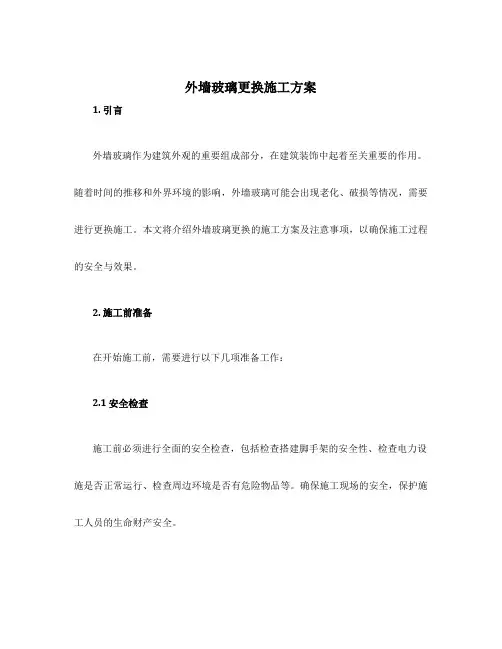 外墙玻璃更换施工方案

1. 引言

外墙玻璃作为建筑外观的重要组成部分，在建筑装饰中起着至关重要的作用。随着时间的推移和外界环境的影响，外墙玻璃可能会出现老化、破损等情况，需要进行更换施工。本文将介绍外墙玻璃更换的施工方案及注意事项，以确保施工过程的安全与效果。

2. 施工前准备

在开始施工前，需要进行以下几项准备工作：

2.1 安全检查

施工前必须进行全面的安全检查，包括检查搭建脚手架的安全性、检查电力设施是否正常运行、检查周边环境是否有危险物品等。确保施工现场的安全，保护施工人员的生命财产安全。